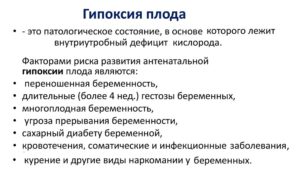 Гипоксия плода

• - это патологическое состояние, в основе которого лежит внутриутробный дефицит кислорода.

Факторами риска развития антенатальной **гипоксии** плода являются:

• переношенная беременность,
• длительные (более 4 нед.) гестозы беременных,
• многоплодная беременность,
• угроза прерывания беременности,
• сахарный диабету беременной,
• кровотечения, соматические и инфекционные заболевания,
• курение и другие виды наркомании у беременных.